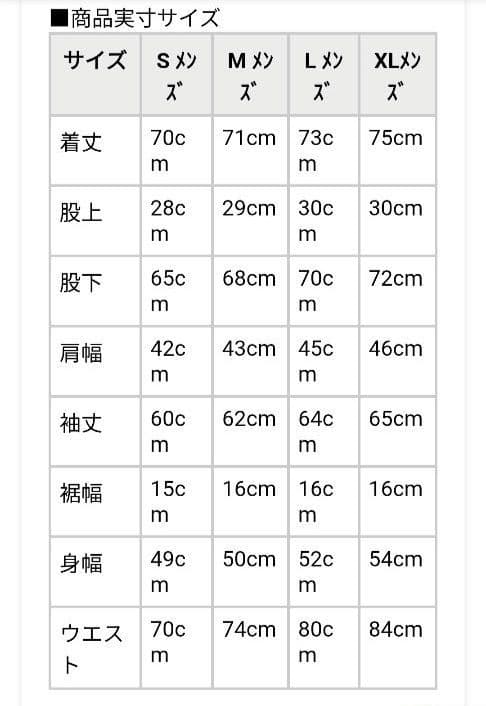 ■商品実寸サイズ

| サイズ | S メンズ | M メンズ | L メンズ | XLメンズ |
|---|---|---|---|---|
| 着丈 | 70cm | 71cm | 73cm | 75cm |
| 股上 | 28cm | 29cm | 30cm | 30cm |
| 股下 | 65cm | 68cm | 70cm | 72cm |
| 肩幅 | 42cm | 43cm | 45cm | 46cm |
| 袖丈 | 60cm | 62cm | 64cm | 65cm |
| 裾幅 | 15cm | 16cm | 16cm | 16cm |
| 身幅 | 49cm | 50cm | 52cm | 54cm |
| ウエスト | 70cm | 74cm | 80cm | 84cm |